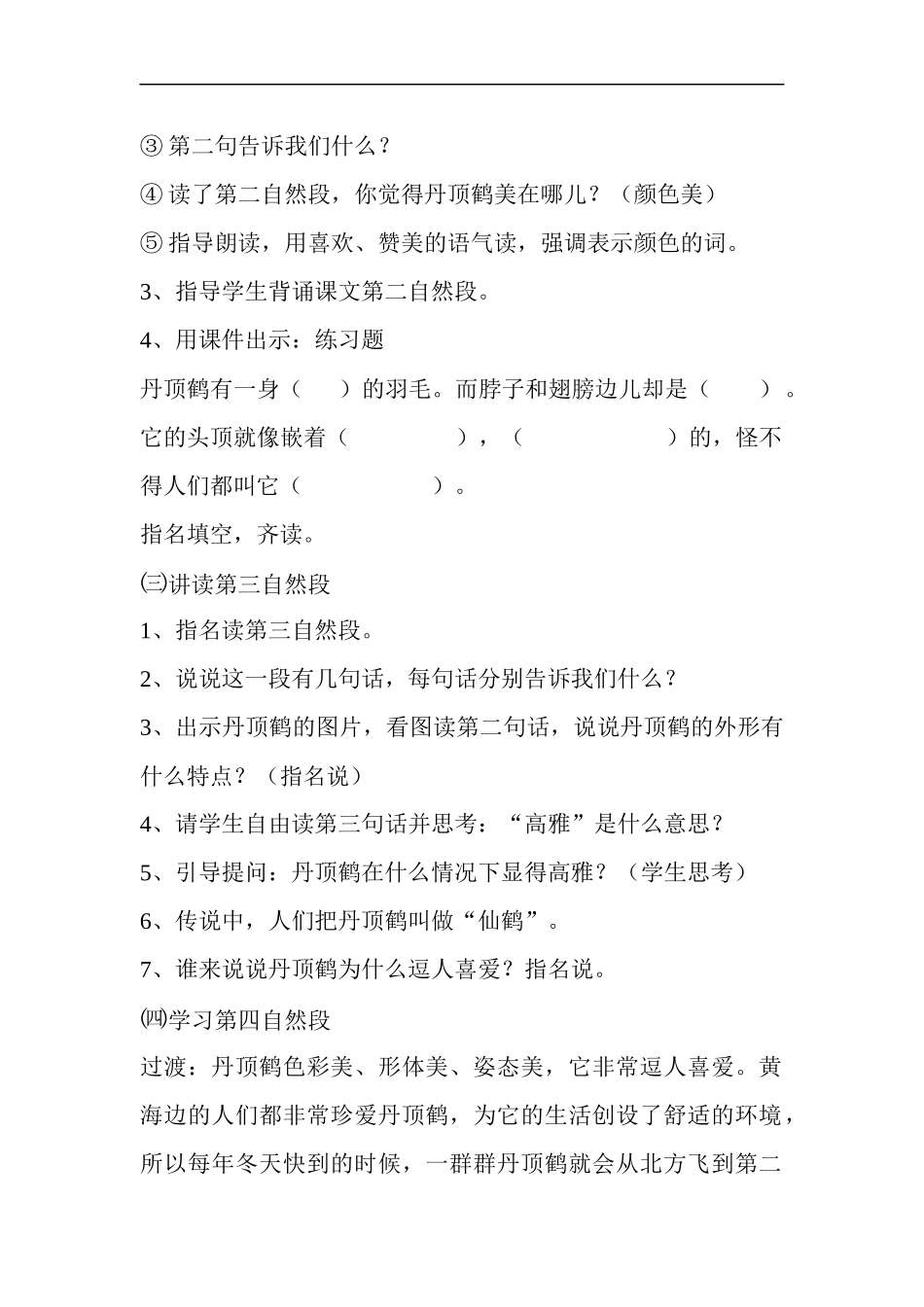 ③ 第二句告诉我们什么？

④ 读了第二自然段，你觉得丹顶鹤美在哪儿？（颜色美）

⑤ 指导朗读，用喜欢、赞美的语气读，强调表示颜色的词。

3、指导学生背诵课文第二自然段。

4、用课件出示：练习题

丹顶鹤有一身（　　）的羽毛。而脖子和翅膀边儿却是（　　）。它的头顶就像嵌着（　　　　），（　　　　　）的，怪不得人们都叫它（　　　　）。

指名填空，齐读。

㈢讲读第三自然段

1、指名读第三自然段。

2、说说这一段有几句话，每句话分别告诉我们什么？

3、出示丹顶鹤的图片，看图读第二句话，说说丹顶鹤的外形有什么特点？（指名说）

4、请学生自由读第三句话并思考：“高雅”是什么意思？

5、引导提问：丹顶鹤在什么情况下显得高雅？（学生思考）

6、传说中，人们把丹顶鹤叫做“仙鹤”。

7、谁来说说丹顶鹤为什么逗人喜爱？指名说。

㈣学习第四自然段

过渡：丹顶鹤色彩美、形体美、姿态美，它非常逗人喜爱。黄海边的人们都非常珍爱丹顶鹤，为它的生活创设了舒适的环境，所以每年冬天快到的时候，一群群丹顶鹤就会从北方飞到第二